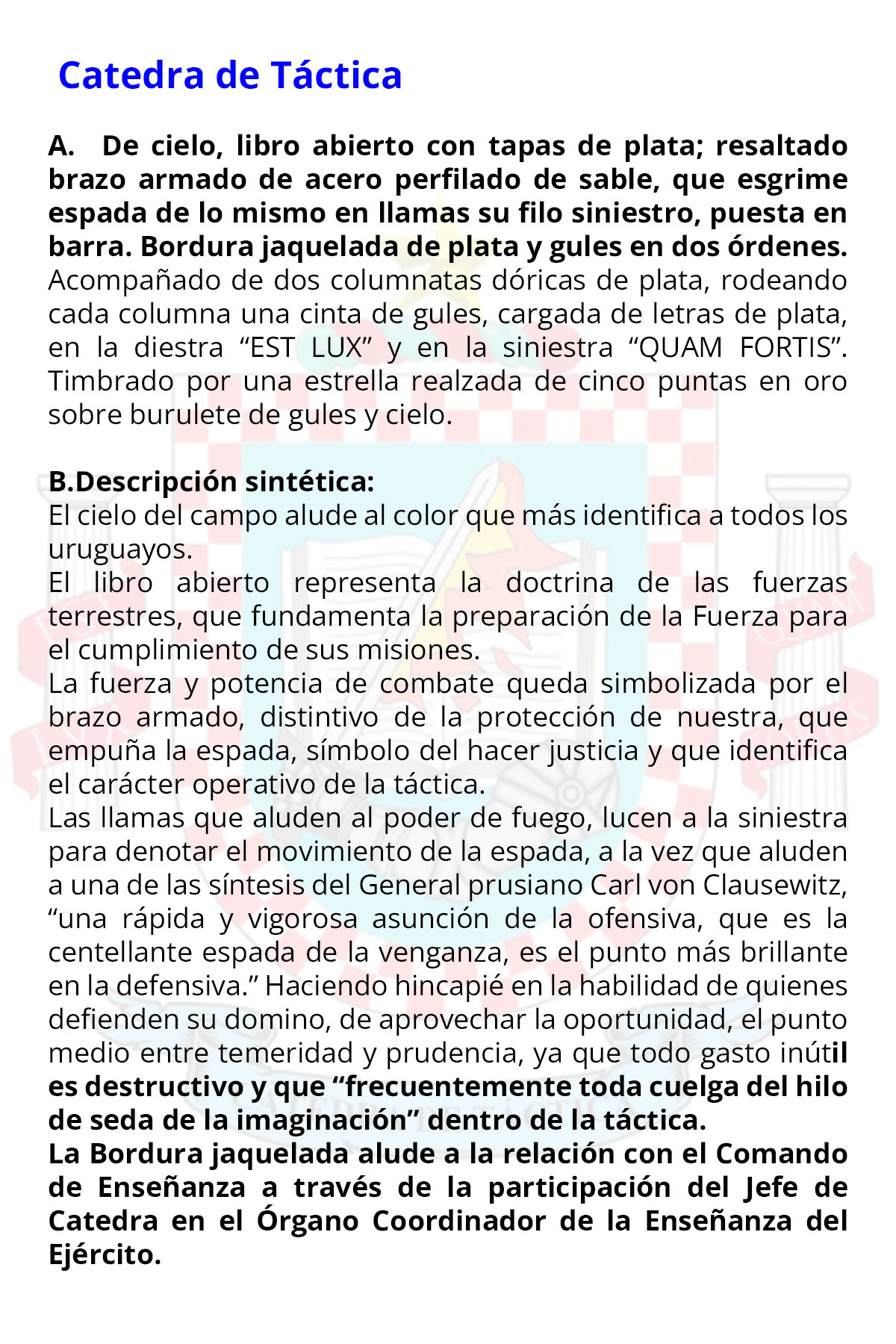 Catedra de Táctica

A. De cielo, libro abierto con tapas de plata; resaltado brazo armado de acero perfilado de sable, que esgrime espada de lo mismo en llamas su filo siniestro, puesta en barra. Bordura jaquelada de plata y gules en dos órdenes. Acompañado de dos columnatas dóricas de plata, rodeando cada columna una cinta de gules, cargada de letras de plata, en la diestra “EST LUX” y en la siniestra “QUAM FORTIS”. Timbrado por una estrella realzada de cinco puntas en oro sobre burulete de gules y cielo.

B.Descripción sintética:
El cielo del campo alude al color que más identifica a todos los uruguayos.
El libro abierto representa la doctrina de las fuerzas terrestres, que fundamenta la preparación de la Fuerza para el cumplimiento de sus misiones.
La fuerza y potencia de combate queda simbolizada por el brazo armado, distintivo de la protección de nuestra, que empuña la espada, símbolo del hacer justicia y que identifica el carácter operativo de la táctica.
Las llamas que aluden al poder de fuego, lucen a la siniestra para denotar el movimiento de la espada, a la vez que aluden a una de las síntesis del General prusiano Carl von Clausewitz, “una rápida y vigorosa asunción de la ofensiva, que es la centellante espada de la venganza, es el punto más brillante en la defensiva.” Haciendo hincapié en la habilidad de quienes defienden su domino, de aprovechar la oportunidad, el punto medio entre temeridad y prudencia, ya que todo gasto inútil es destructivo y que “frecuentemente toda cuelga del hilo de seda de la imaginación” dentro de la táctica.
La Bordura jaquelada alude a la relación con el Comando de Enseñanza a través de la participación del Jefe de Catedra en el Órgano Coordinador de la Enseñanza del Ejército.